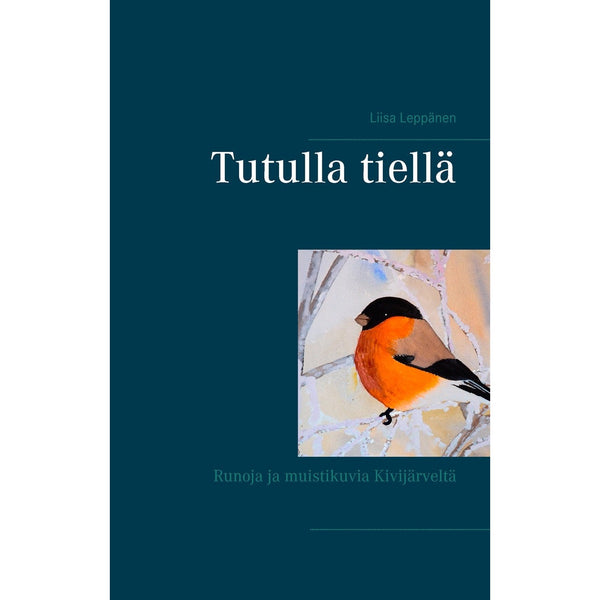 Liisa Leppänen

Tutulla tiellä

Runoja ja muistikuvia Kivijärveltä